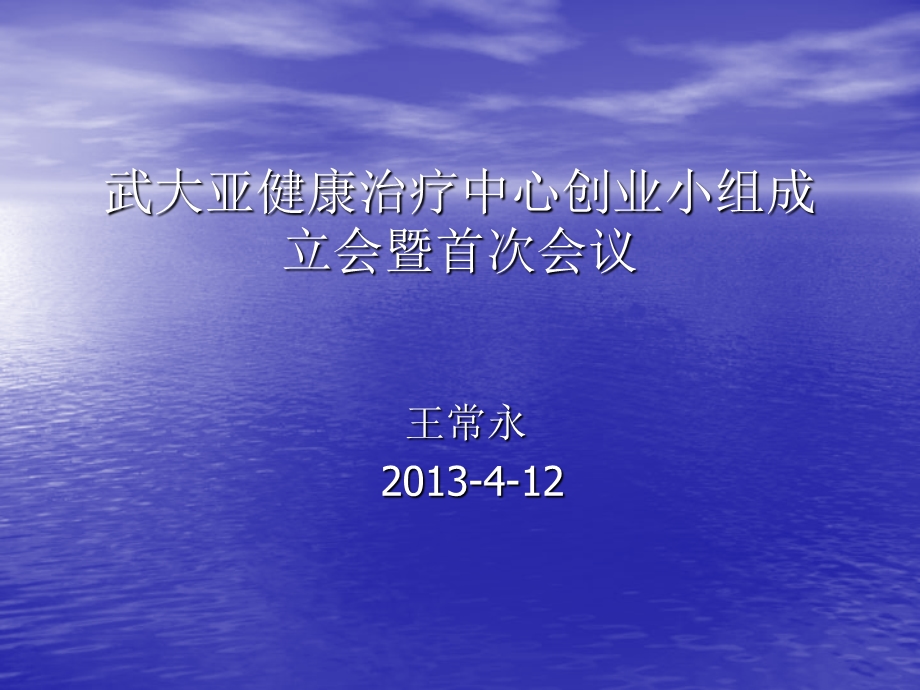 武大亚健康治疗中心创业小组成立会暨首次会议

王常永
2013-4-12